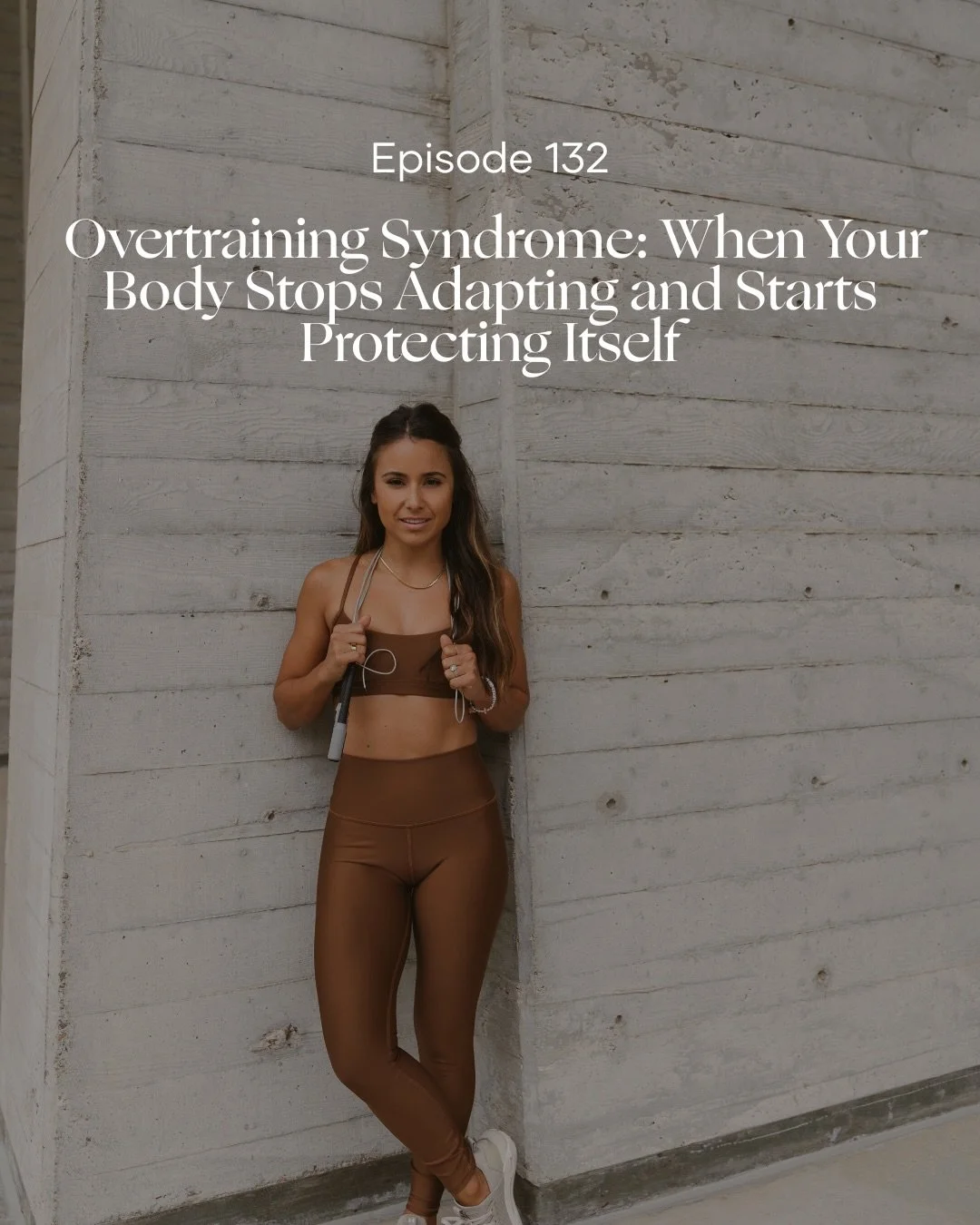 Episode 132

Overtraining Syndrome: When Your Body Stops Adapting and Starts Protecting Itself